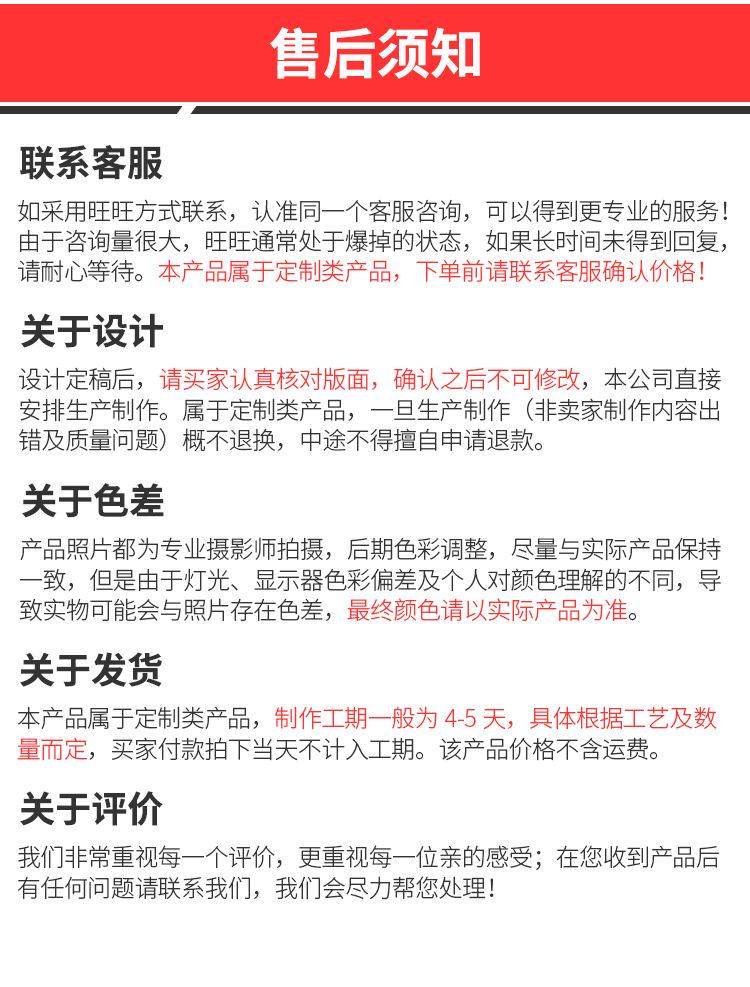 售后须知

联系客服

如采用旺旺方式联系，认准同一个客服咨询，可以得到更专业的服务！由于咨询量很大，旺旺通常处于爆掉的状态，如果长时间未得到回复，请耐心等待。本产品属于定制类产品，下单前请联系客服确认价格！

关于设计

设计定稿后，请买家认真核对版面，确认之后不可修改，本公司直接安排生产制作。属于定制类产品，一旦生产制作（非卖家制作内容出错及质量问题）概不退换，中途不得擅自申请退款。

关于色差

产品照片都为专业摄影师拍摄，后期色彩调整，尽量与实际产品保持一致，但是由于灯光、显示器色彩偏差及个人对颜色理解的不同，导致实物可能会与照片存在色差，最终颜色请以实际产品为准。

关于发货

本产品属于定制类产品，制作工期一般为4-5天，具体根据工艺及数量而定，买家付款拍下当天不计入工期。该产品价格不含运费。

关于评价

我们非常重视每一个评价，更重视每一位亲的感受；在您收到产品后有任何问题请联系我们，我们会尽力帮您处理！